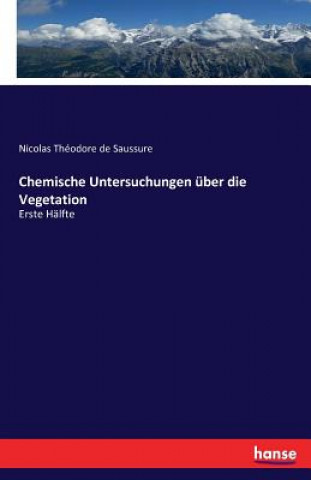 Nicolas Théodore de Saussure

Chemische Untersuchungen über die Vegetation

Erste Hälfte

hanse